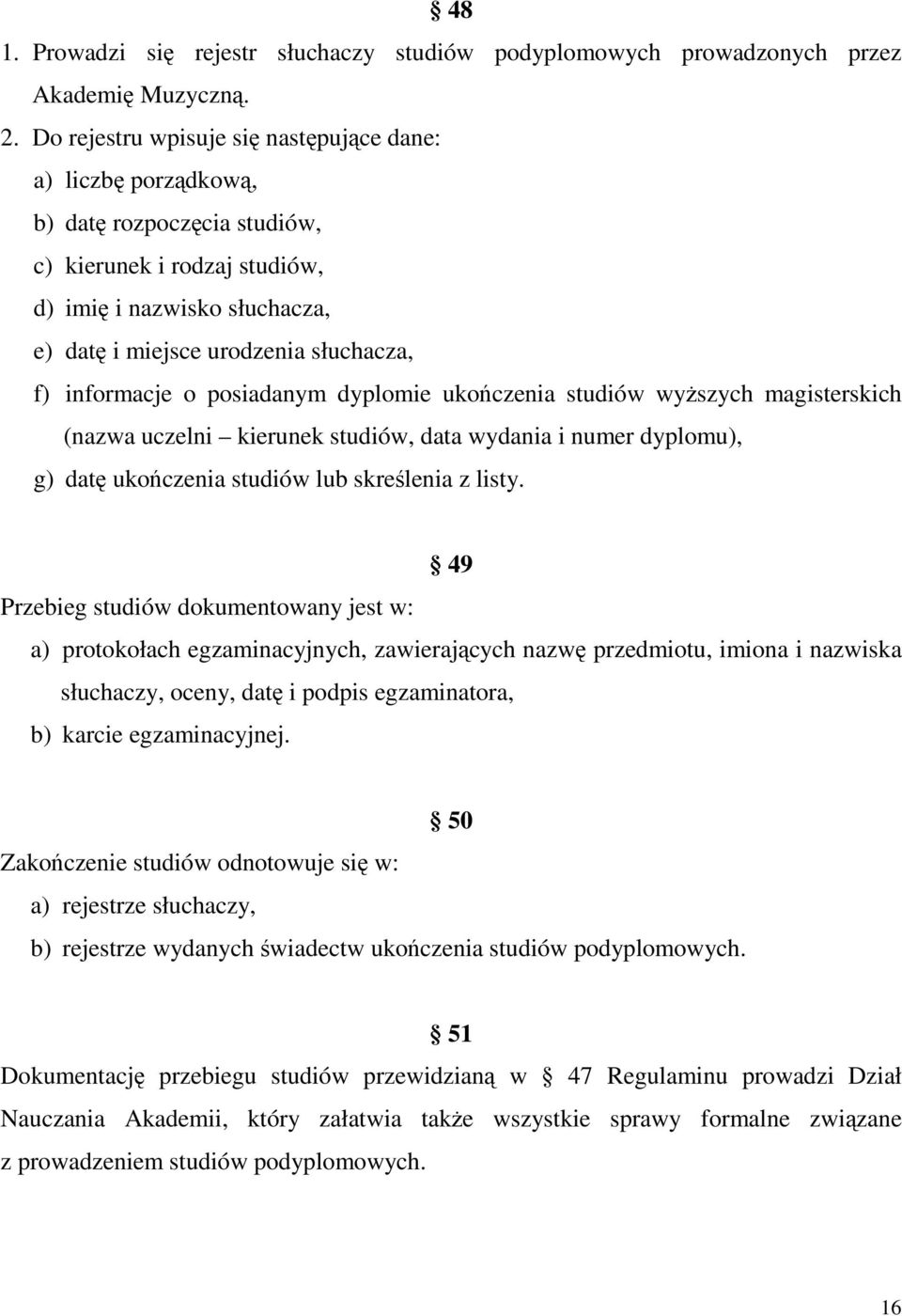 § 48

1. Prowadzi się rejestr słuchaczy studiów podyplomowych prowadzonych przez Akademię Muzyczną.

2. Do rejestru wpisuje się następujące dane:

a) liczbę porządkową,

b) datę rozpoczęcia studiów,

c) kierunek i rodzaj studiów,

d) imię i nazwisko słuchacza,

e) datę i miejsce urodzenia słuchacza,

f) informacje o posiadanym dyplomie ukończenia studiów wyższych magisterskich (nazwa uczelni – kierunek studiów, data wydania i numer dyplomu),

g) datę ukończenia studiów lub skreślenia z listy.

§ 49

Przebieg studiów dokumentowany jest w:

a) protokołach egzaminacyjnych, zawierających nazwę przedmiotu, imiona i nazwiska słuchaczy, oceny, datę i podpis egzaminatora,

b) karcie egzaminacyjnej.

§ 50

Zakończenie studiów odnotowuje się w:

a) rejestrze słuchaczy,

b) rejestrze wydanych świadectw ukończenia studiów podyplomowych.

§ 51

Dokumentację przebiegu studiów przewidzianą w § 47 Regulaminu prowadzi Dział Nauczania Akademii, który załatwia także wszystkie sprawy formalne związane z prowadzeniem studiów podyplomowych.

16